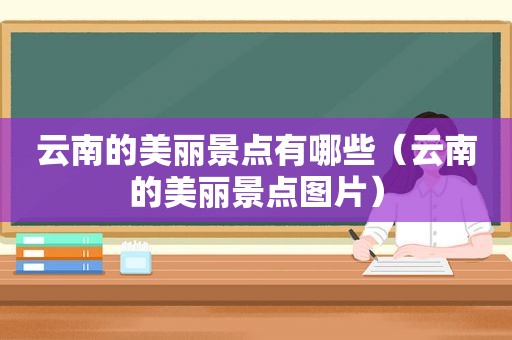 云南的美丽景点有哪些（云南的美丽景点图片）